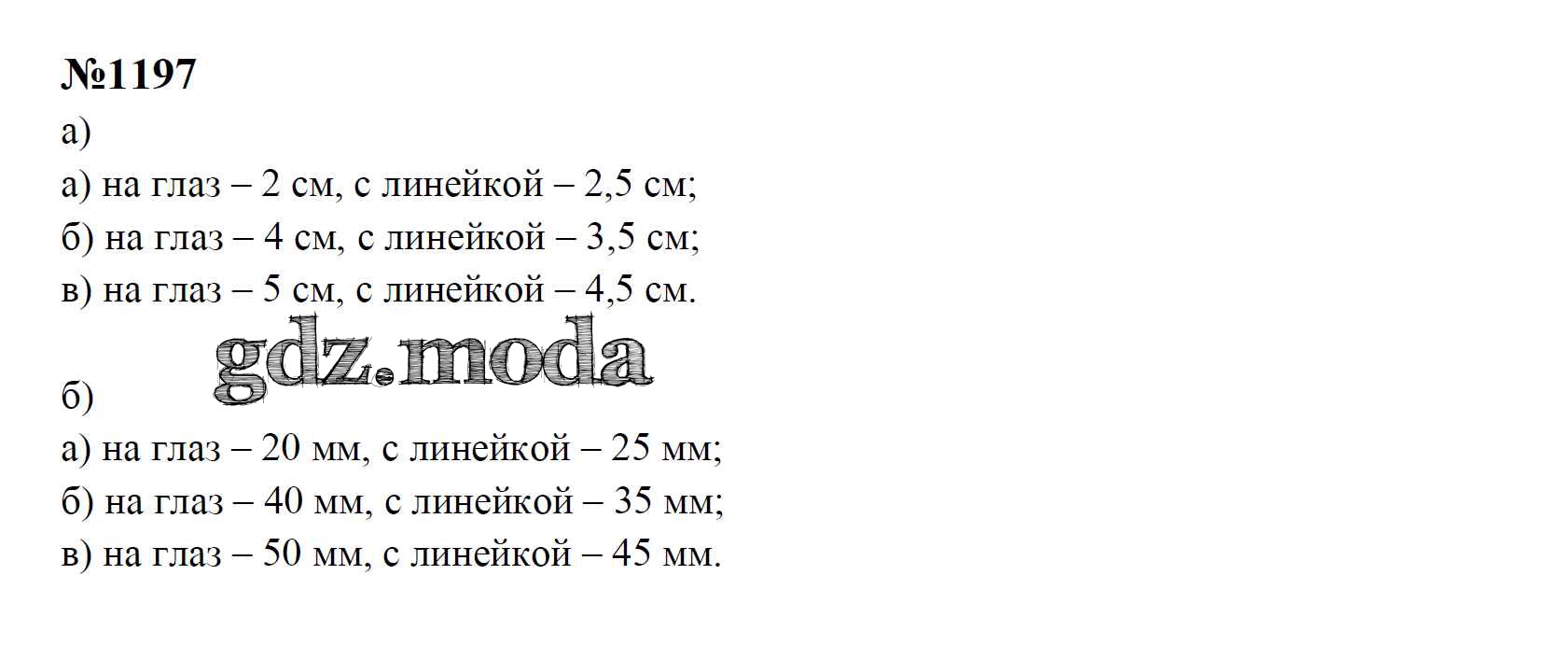 №1197

а)

а) на глаз – 2 см, с линейкой – 2,5 см;

б) на глаз – 4 см, с линейкой – 3,5 см;

в) на глаз – 5 см, с линейкой – 4,5 см.

б)

а) на глаз – 20 мм, с линейкой – 25 мм;

б) на глаз – 40 мм, с линейкой – 35 мм;

в) на глаз – 50 мм, с линейкой – 45 мм.

gdz.moda